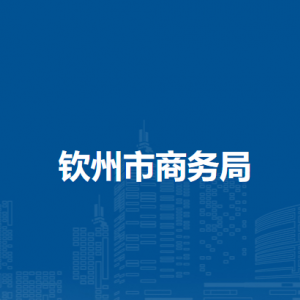 钦州市商务局